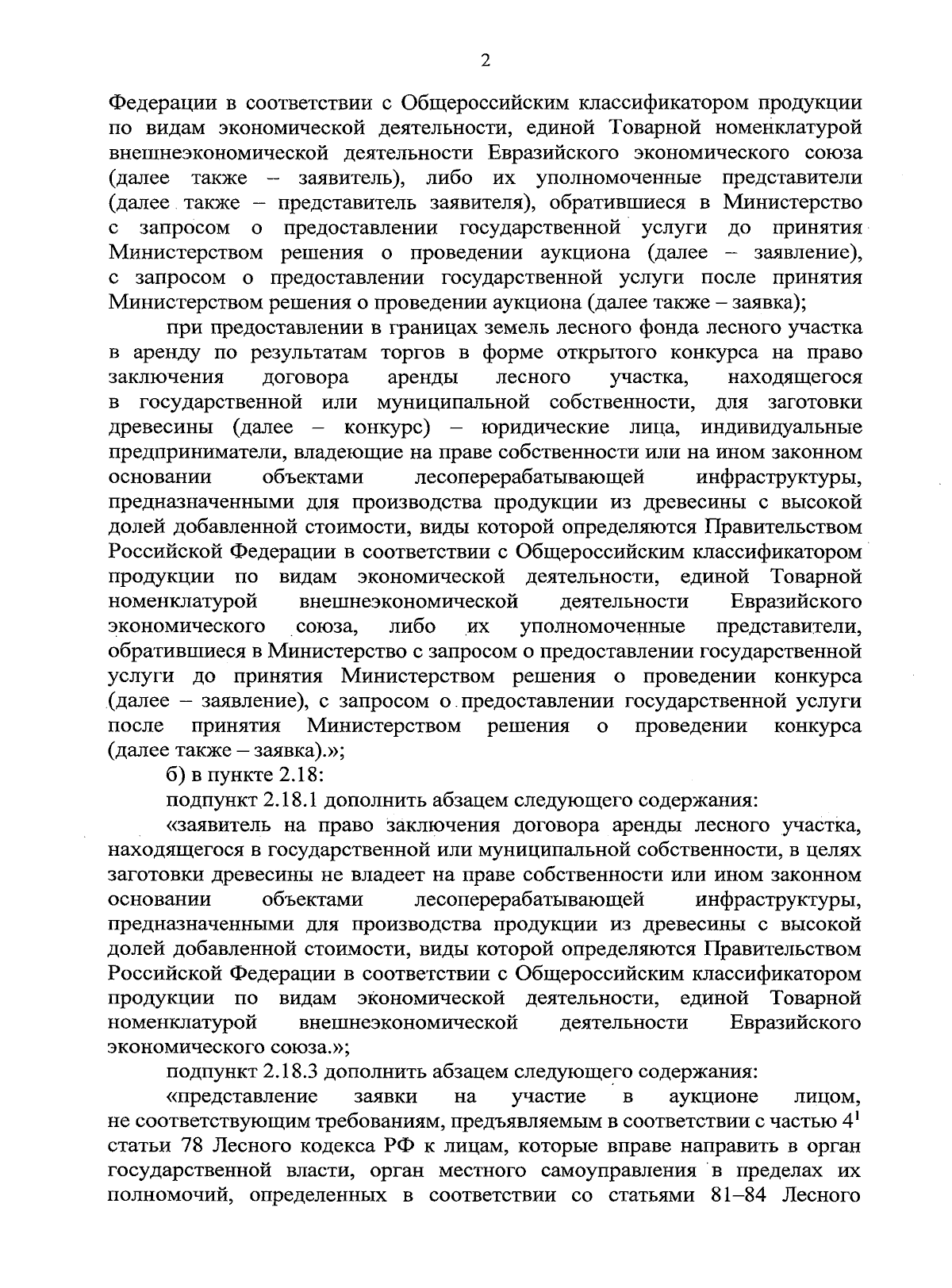 2

Федерации в соответствии с Общероссийским классификатором продукции по видам экономической деятельности, единой Товарной номенклатурой внешнеэкономической деятельности Евразийского экономического союза (далее также – заявитель), либо их уполномоченные представители (далее также – представитель заявителя), обратившиеся в Министерство с запросом о предоставлении государственной услуги до принятия Министерством решения о проведении аукциона (далее – заявление), с запросом о предоставлении государственной услуги после принятия Министерством решения о проведении аукциона (далее также – заявка);

при предоставлении в границах земель лесного фонда лесного участка в аренду по результатам торгов в форме открытого конкурса на право заключения договора аренды лесного участка, находящегося в государственной или муниципальной собственности, для заготовки древесины (далее – конкурс) – юридические лица, индивидуальные предприниматели, владеющие на праве собственности или на ином законном основании объектами лесоперерабатывающей инфраструктуры, предназначенными для производства продукции из древесины с высокой долей добавленной стоимости, виды которой определяются Правительством Российской Федерации в соответствии с Общероссийским классификатором продукции по видам экономической деятельности, единой Товарной номенклатурой внешнеэкономической деятельности Евразийского экономического союза, либо их уполномоченные представители, обратившиеся в Министерство с запросом о предоставлении государственной услуги до принятия Министерством решения о проведении конкурса (далее – заявление), с запросом о предоставлении государственной услуги после принятия Министерством решения о проведении конкурса (далее также – заявка).»;

б) в пункте 2.18:

подпункт 2.18.1 дополнить абзацем следующего содержания:

«заявитель на право заключения договора аренды лесного участка, находящегося в государственной или муниципальной собственности, в целях заготовки древесины не владеет на праве собственности или ином законном основании объектами лесоперерабатывающей инфраструктуры, предназначенными для производства продукции из древесины с высокой долей добавленной стоимости, виды которой определяются Правительством Российской Федерации в соответствии с Общероссийским классификатором продукции по видам экономической деятельности, единой Товарной номенклатурой внешнеэкономической деятельности Евразийского экономического союза.»;

подпункт 2.18.3 дополнить абзацем следующего содержания:

«представление заявки на участие в аукционе лицом, не соответствующим требованиям, предъявляемым в соответствии с частью $4^1$ статьи 78 Лесного кодекса РФ к лицам, которые вправе направить в орган государственной власти, орган местного самоуправления в пределах их полномочий, определенных в соответствии со статьями 81–84 Лесного